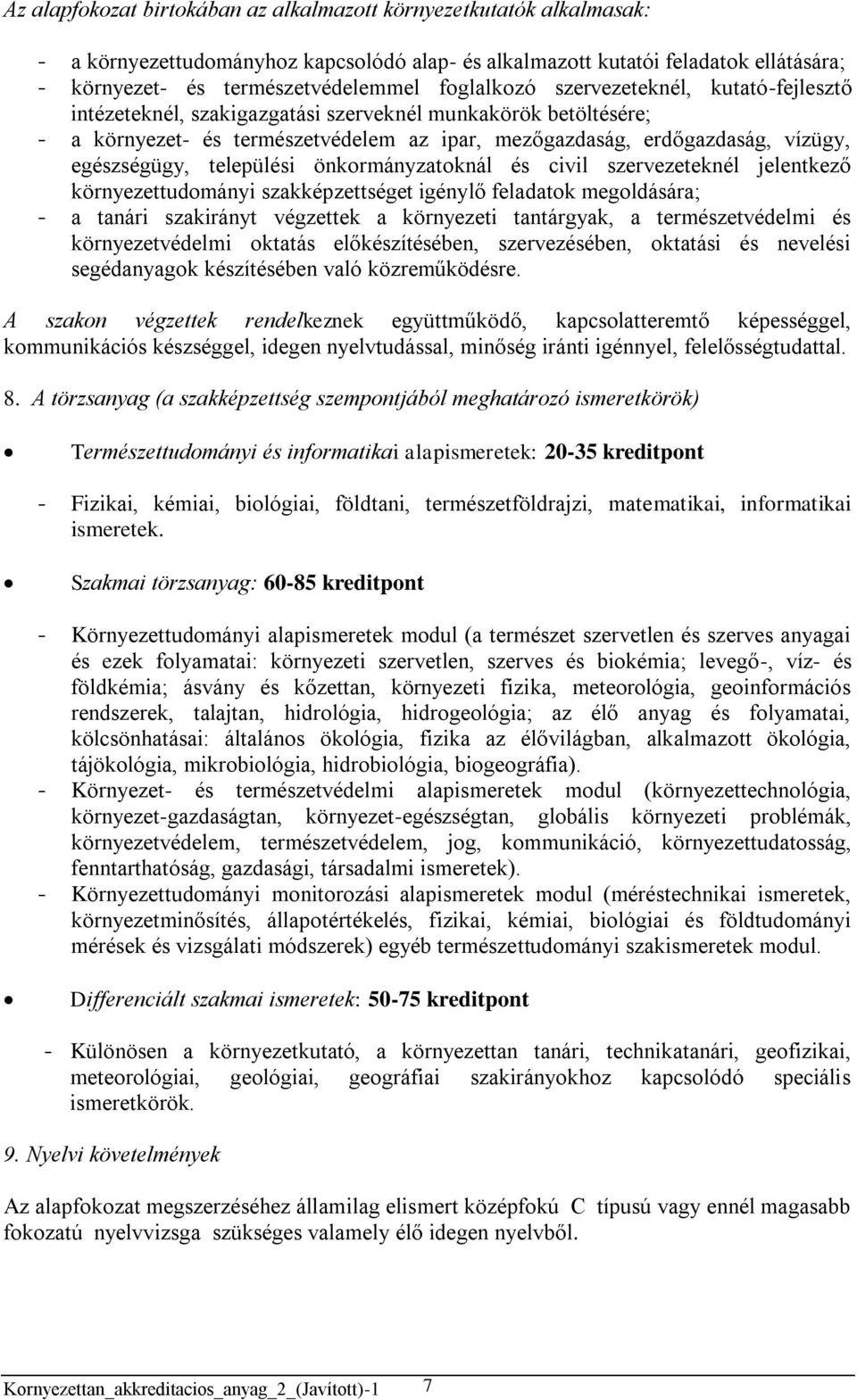 Az alapfokozat birtokában az alkalmazott környezetkutatók alkalmasak:

- a környezettudományhoz kapcsolódó alap- és alkalmazott kutatói feladatok ellátására;
- környezet- és természetvédelemmel foglalkozó szervezeteknél, kutató-fejlesztő intézeteknél, szakigazgatási szerveknél munkakörök betöltésére;
- a környezet- és természetvédelem az ipar, mezőgazdaság, erdőgazdaság, vízügy, egészségügy, települési önkormányzatoknál és civil szervezeteknél jelentkező környezettudományi szakképzettséget igénylő feladatok megoldására;
- a tanári szakirányt végzettek a környezeti tantárgyak, a természetvédelmi és környezetvédelmi oktatás előkészítésében, szervezésében, oktatási és nevelési segédanyagok készítésében való közreműködésre.

A szakon végzettek rendelkeznek együttműködő, kapcsolatteremtő képességgel, kommunikációs készséggel, idegen nyelvtudással, minőség iránti igénnyel, felelősségtudattal.

8. A törzsanyag (a szakképzettség szempontjából meghatározó ismeretkörök)

• Természettudományi és informatikai alapismeretek: 20-35 kreditpont

- Fizikai, kémiai, biológiai, földtani, természetföldrajzi, matematikai, informatikai ismeretek.

• Szakmai törzsanyag: 60-85 kreditpont

- Környezettudományi alapismeretek modul (a természet szervetlen és szerves anyagai és ezek folyamatai: környezeti szervetlen, szerves és biokémia; levegő-, víz- és földkémia; ásvány és kőzettan, környezeti fizika, meteorológia, geoinformációs rendszerek, talajtan, hidrológia, hidrogeológia; az élő anyag és folyamatai, kölcsönhatásai: általános ökológia, fizika az élővilágban, alkalmazott ökológia, tájökológia, mikrobiológia, hidrobiológia, biogeográfia).
- Környezet- és természetvédelmi alapismeretek modul (környezettechnológia, környezet-gazdaságtan, környezet-egészségtan, globális környezeti problémák, környezetvédelem, természetvédelem, jog, kommunikáció, környezettudatosság, fenntarthatóság, gazdasági, társadalmi ismeretek).
- Környezettudományi monitorozási alapismeretek modul (méréstechnikai ismeretek, környezetminősítés, állapotértékelés, fizikai, kémiai, biológiai és földtudományi mérések és vizsgálati módszerek) egyéb természettudományi szakismeretek modul.

• Differenciált szakmai ismeretek: 50-75 kreditpont

- Különösen a környezetkutató, a környezettan tanári, technikatanári, geofizikai, meteorológiai, geológiai, geográfiai szakirányokhoz kapcsolódó speciális ismeretkörök.

9. Nyelvi követelmények

Az alapfokozat megszerzéséhez államilag elismert középfokú C típusú vagy ennél magasabb fokozatú nyelvvizsga szükséges valamely élő idegen nyelvből.

Kornyezettan_akkreditacios_anyag_2_(Javított)-1 7